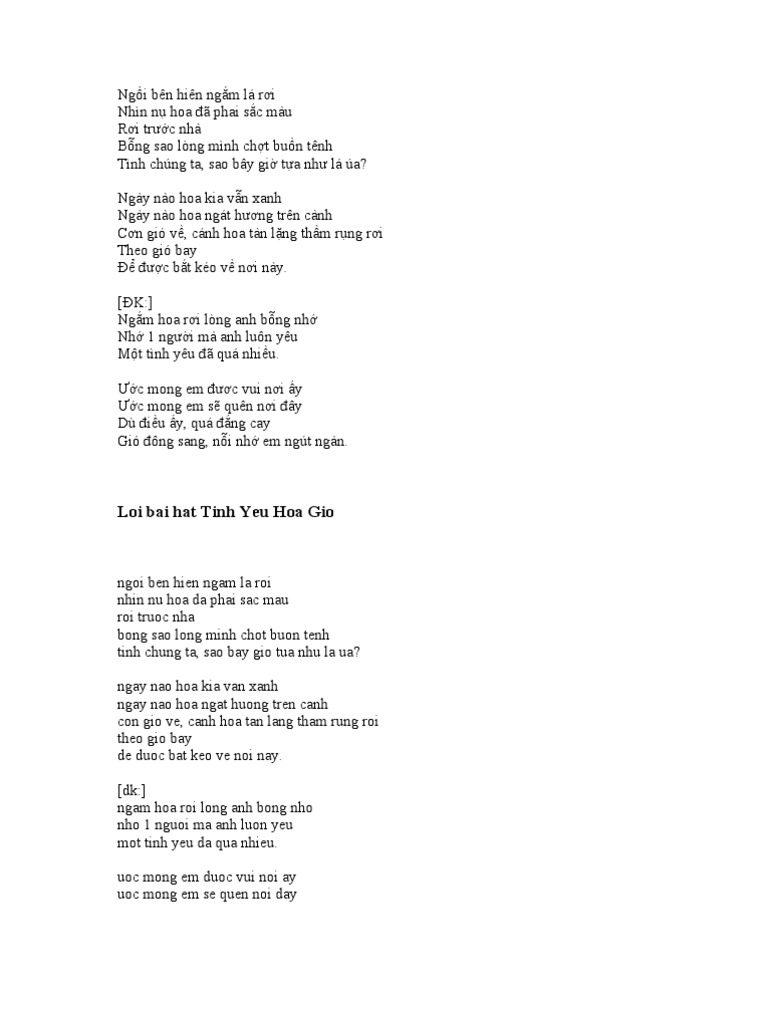 Ngồi bên hiên ngắm lá rơi
Nhìn nụ hoa đã phai sắc màu
Rơi trước nhà
Bỗng sao lòng mình chợt buồn tênh
Tình chúng ta, sao bây giờ tựa như lá úa?

Ngày nào hoa kia vẫn xanh
Ngày nào hoa ngát hương trên cành
Cơn gió về, cánh hoa tàn lặng thầm rụng rơi
Theo gió bay
Để được bắt kéo về nơi này.

[ĐK:]
Ngắm hoa rơi lòng anh bỗng nhớ
Nhớ 1 người mà anh luôn yêu
Một tình yêu đã quá nhiều.

Ước mong em được vui nơi ấy
Ước mong em sẽ quên nơi đây
Dù điều ấy, quá đắng cay
Gió đông sang, nỗi nhớ em ngút ngàn.

Loi bai hat Tinh Yeu Hoa Gio

ngoi ben hien ngam la roi
nhin nu hoa da phai sac mau
roi truoc nha
bong sao long minh chot buon tenh
tinh chung ta, sao bay gio tua nhu la ua?

ngay nao hoa kia van xanh
ngay nao hoa ngat huong tren canh
con gio ve, canh hoa tan lang tham rung roi
theo gio bay
de duoc bat keo ve noi nay.

[dk:]
ngam hoa roi long anh bong nho
nho 1 nguoi ma anh luon yeu
mot tinh yeu da qua nhieu.

uoc mong em duoc vui noi ay
uoc mong em se quen noi day